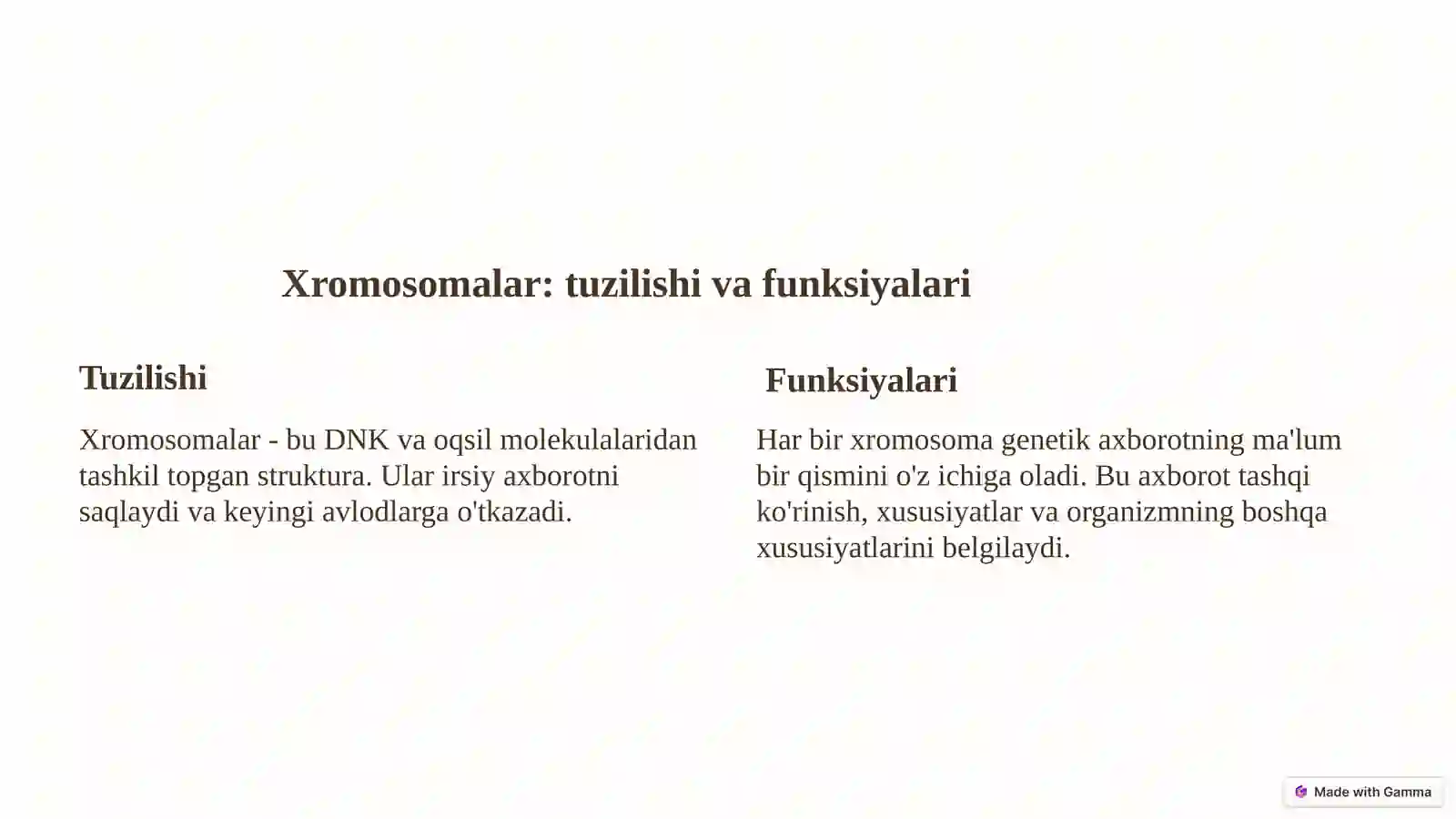 Xromosomalar: tuzilishi va funksiyalari

Tuzilishi

Xromosomalar - bu DNK va oqsil molekulalaridan tashkil topgan struktura. Ular irsiy axborotni saqlaydi va keyingi avlodlarga o'tkazadi.

Funksiyalari

Har bir xromosoma genetik axborotning ma'lum bir qismini o'z ichiga oladi. Bu axborot tashqi ko'rinish, xususiyatlar va organizmning boshqa xususiyatlarini belgilaydi.

Made with Gamma